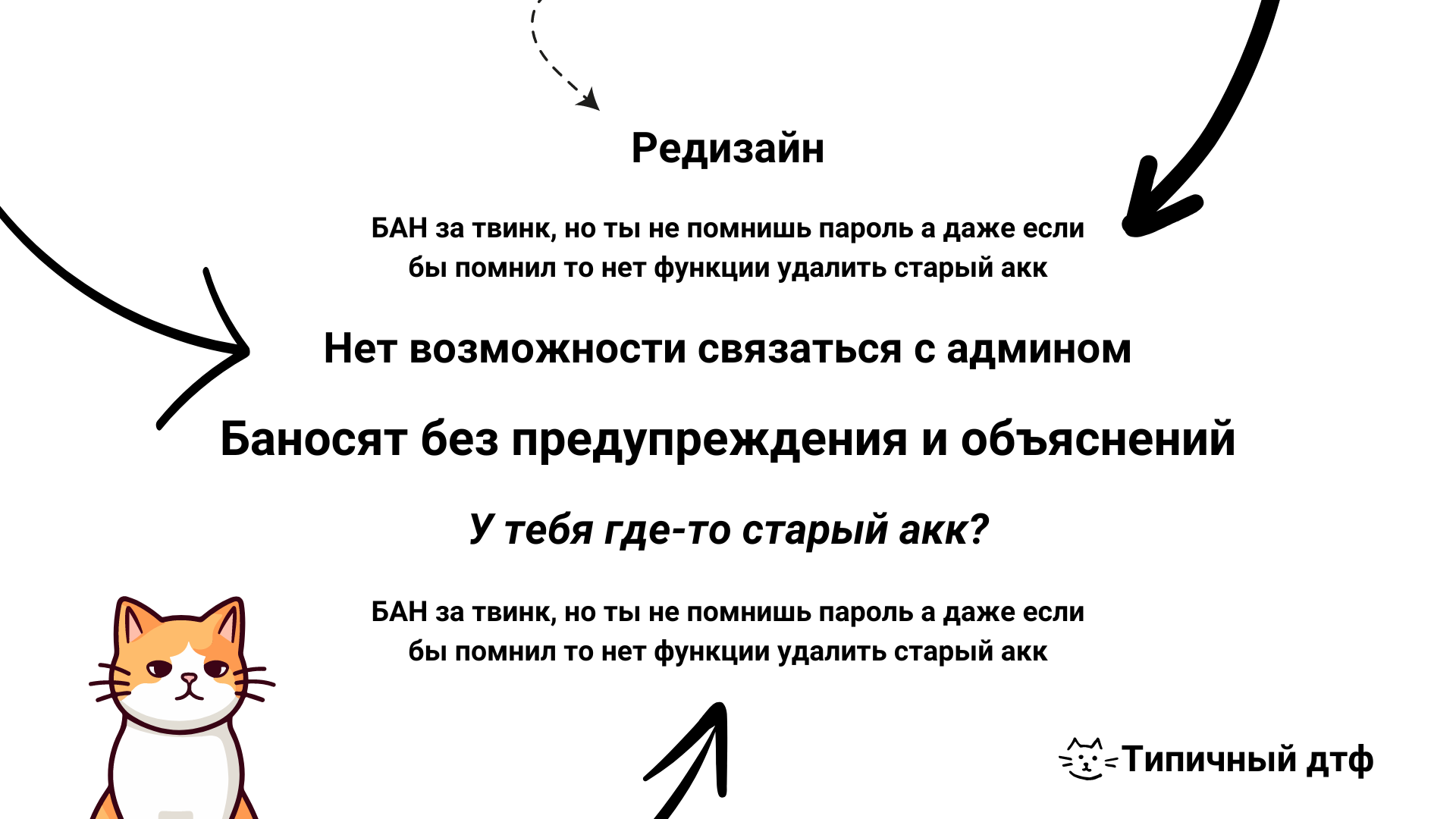 Редизайн

БАН за твинк, но ты не помнишь пароль а даже если бы помнил то нет функции удалить старый акк

Нет возможности связаться с админом

Баносят без предупреждения и объяснений

У тебя где-то старый акк?

БАН за твинк, но ты не помнишь пароль а даже если бы помнил то нет функции удалить старый акк

Типичный дтф